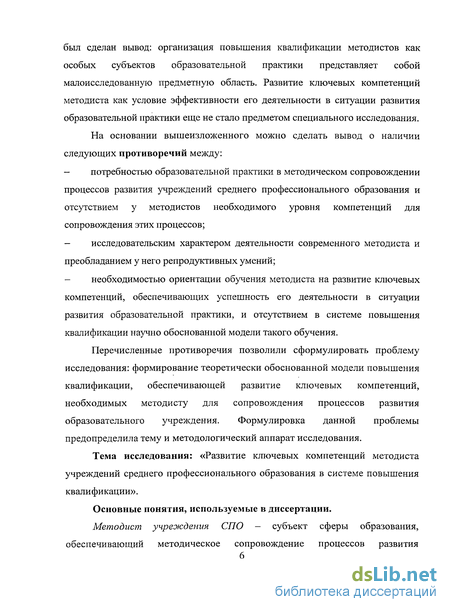 был сделан вывод: организация повышения квалификации методистов как особых субъектов образовательной практики представляет собой малоисследованную предметную область. Развитие ключевых компетенций методиста как условие эффективности его деятельности в ситуации развития образовательной практики еще не стало предметом специального исследования.

На основании вышеизложенного можно сделать вывод о наличии следующих противоречий между:

– потребностью образовательной практики в методическом сопровождении процессов развития учреждений среднего профессионального образования и отсутствием у методистов необходимого уровня компетенций для сопровождения этих процессов;

– исследовательским характером деятельности современного методиста и преобладанием у него репродуктивных умений;

– необходимостью ориентации обучения методиста на развитие ключевых компетенций, обеспечивающих успешность его деятельности в ситуации развития образовательной практики, и отсутствием в системе повышения квалификации научно обоснованной модели такого обучения.

Перечисленные противоречия позволили сформулировать проблему исследования: формирование теоретически обоснованной модели повышения квалификации, обеспечивающей развитие ключевых компетенций, необходимых методисту для сопровождения процессов развития образовательного учреждения. Формулировка данной проблемы предопределила тему и методологический аппарат исследования.

Тема исследования: «Развитие ключевых компетенций методиста учреждений среднего профессионального образования в системе повышения квалификации».

Основные понятия, используемые в диссертации.

Методист учреждения СПО – субъект сферы образования, обеспечивающий методическое сопровождение процессов развития

6

dsLib.net
библиотека диссертаций